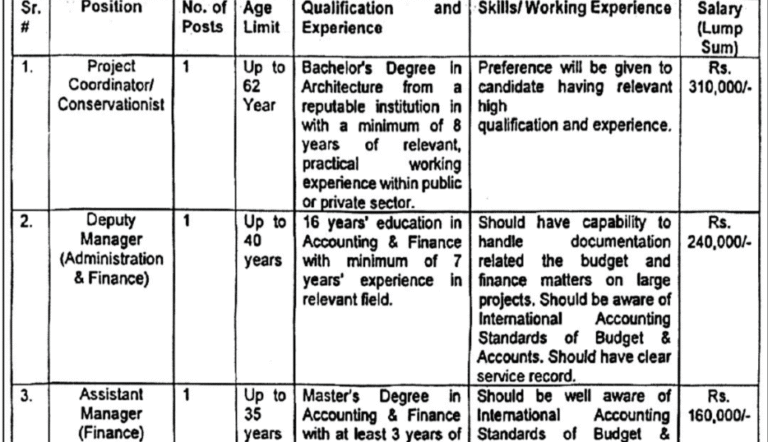 | Sr. # | Position | No. of Posts | Age Limit | Qualification and Experience | Skills/ Working Experience | Salary (Lump Sum) |
|---|---|---|---|---|---|---|
| 1. | Project Coordinator/ Conservationist | 1 | Up to 62 Year | Bachelor's Degree in Architecture from a reputable institution in with a minimum of 8 years of relevant, practical working experience within public or private sector. | Preference will be given to candidate having relevant high qualification and experience. | Rs. 310,000/- |
| 2. | Deputy Manager (Administration & Finance) | 1 | Up to 40 years | 16 years' education in Accounting & Finance with minimum of 7 years' experience in relevant field. | Should have capability to handle documentation related the budget and finance matters on large projects. Should be aware of International Accounting Standards of Budget & Accounts. Should have clear service record. | Rs. 240,000/- |
| 3. | Assistant Manager (Finance) | 1 | Up to 35 years | Master's Degree in Accounting & Finance with at least 3 years of | Should be well aware of International Accounting Standards of Budget & | Rs. 160,000/- |